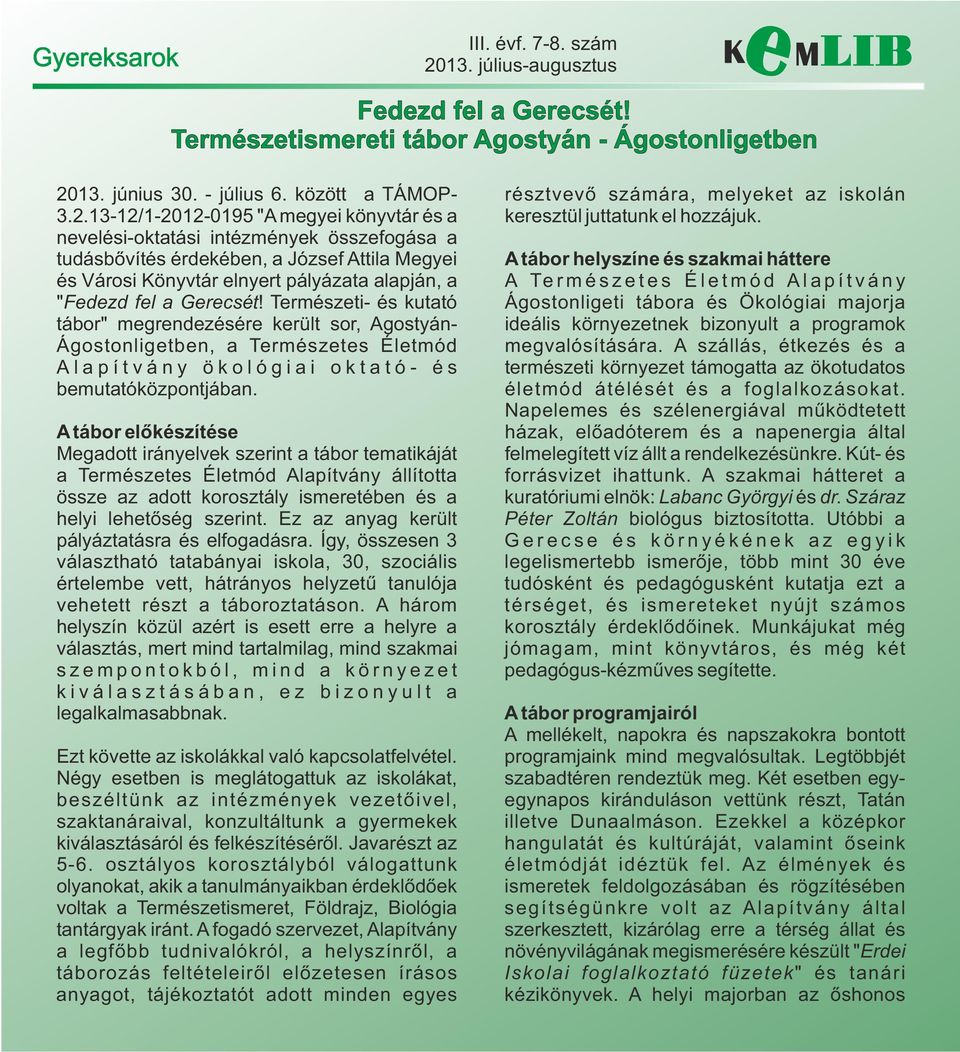 Gyereksarok

III. évf. 7-8. szám
2013. július-augusztus

KeMLIB

Fedezd fel a Gerecsét!
Természetismereti tábor Agostyán - Ágostonligetben

2013. június 30. - július 6. között a TÁMOP-3.2.13-12/1-2012-0195 "A megyei könyvtár és a nevelési-oktatási intézmények összefogása a tudásbővítés érdekében, a József Attila Megyei és Városi Könyvtár elnyert pályázata alapján, a "Fedezd fel a Gerecsét! Természeti- és kutató tábor" megrendezésére került sor, Agostyán-Ágostonligetben, a Természetes Életmód Alapítvány ökológiai oktató- és bemutatóközpontjában.

A tábor előkészítése
Megadott irányelvek szerint a tábor tematikáját a Természetes Életmód Alapítvány állította össze az adott korosztály ismeretében és a helyi lehetőség szerint. Ez az anyag került pályáztatásra és elfogadásra. Így, összesen 3 választható tatabányai iskola, 30, szociális értelembe vett, hátrányos helyzetű tanulója vehetett részt a táboroztatáson. A három helyszín közül azért is esett erre a helyre a választás, mert mind tartalmilag, mind szakmai szempontokból, mind a környezet kiválasztásában, ez bizonyult a legalkalmasabbnak.

Ezt követte az iskolákkal való kapcsolatfelvétel. Négy esetben is meglátogattuk az iskolákat, beszéltünk az intézmények vezetőivel, szaktanáraival, konzultáltunk a gyermekek kiválasztásáról és felkészítéséről. Javarészt az 5-6. osztályos korosztályból válogattunk olyanokat, akik a tanulmányaikban érdeklődőek voltak a Természetismeret, Földrajz, Biológia tantárgyak iránt. A fogadó szervezet, Alapítvány a legfőbb tudnivalókról, a helyszínről, a táborozás feltételeiről előzetesen írásos anyagot, tájékoztatót adott minden egyes résztvevő számára, melyeket az iskolán keresztül juttatunk el hozzájuk.

A tábor helyszíne és szakmai háttere
A Természetes Életmód Alapítvány Ágostonligeti tábora és Ökológiai majorja ideális környezetnek bizonyult a programok megvalósítására. A szállás, étkezés és a természeti környezet támogatta az ökotudatos életmód átélését és a foglalkozásokat. Napelemes és szélenergiával működtetett házak, előadóterem és a napenergia által felmelegített víz állt a rendelkezésünkre. Kút- és forrásvizet ihattunk. A szakmai hátteret a kuratóriumi elnök: Labanc Györgyi és dr. Száraz Péter Zoltán biológus biztosította. Utóbbi a Gerecse és környékének az egyik legelismertebb ismerője, több mint 30 éve tudósként és pedagógusként kutatja ezt a térséget, és ismereteket nyújt számos korosztály érdeklődőinek. Munkájukat még jómagam, mint könyvtáros, és még két pedagógus-kézműves segítette.

A tábor programjairól
A mellékelt, napokra és napszakokra bontott programjaink mind megvalósultak. Legtöbbjét szabadtéren rendeztük meg. Két esetben egy-egynapos kiránduláson vettünk részt, Tatán illetve Dunaalmáson. Ezekkel a középkor hangulatát és kultúráját, valamint őseink életmódját idéztük fel. Az élmények és ismeretek feldolgozásában és rögzítésében segítségünkre volt az Alapítvány által szerkesztett, kizárólag erre a térség állat és növényvilágának megismerésére készült "Erdei Iskolai foglalkoztató füzetek" és tanári kézikönyvek. A helyi majorban az őshonos